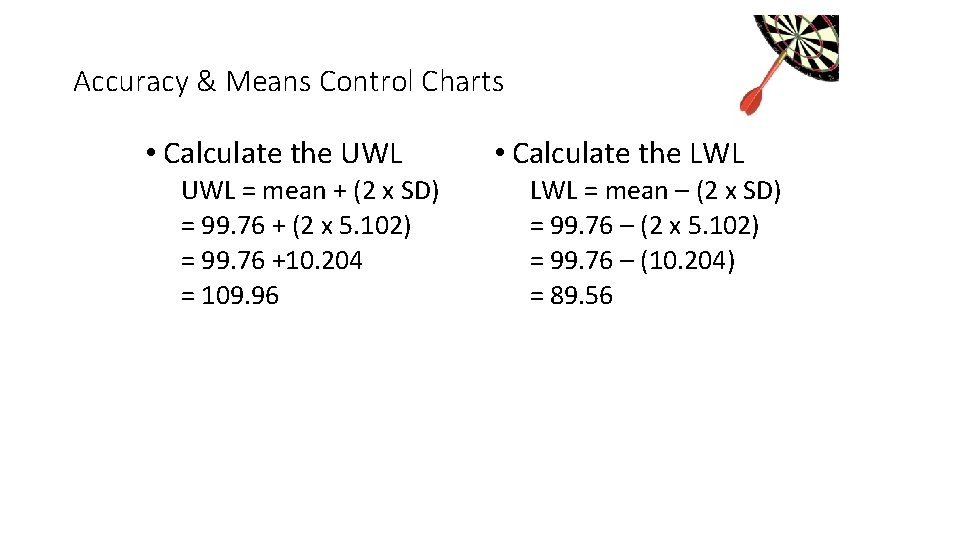 Accuracy & Means Control Charts

• Calculate the UWL
UWL = mean + (2 x SD)
= 99.76 + (2 x 5.102)
= 99.76 +10.204
= 109.96

• Calculate the LWL
LWL = mean – (2 x SD)
= 99.76 – (2 x 5.102)
= 99.76 – (10.204)
= 89.56